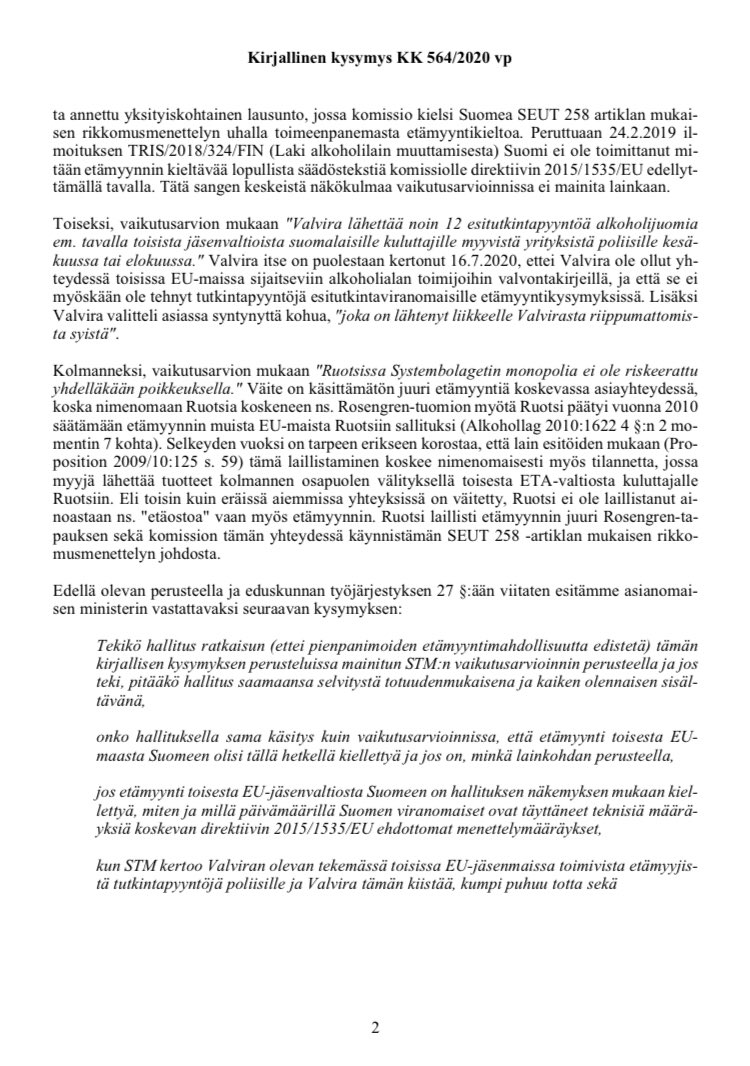 Kirjallinen kysymys KK 564/2020 vp

ta annettu yksityiskohtainen lausunto, jossa komissio kielsi Suomea SEUT 258 artiklan mukaisen rikkomusmenettelyn uhalla toimeenpanemasta etämyyntikieltoa. Peruttuaan 24.2.2019 ilmoituksen TRIS/2018/324/FIN (Laki alkoholilain muuttamisesta) Suomi ei ole toimittanut mitään etämyynnin kieltävää lopullista säädöstekstiä komissiolle direktiivin 2015/1535/EU edellyttämällä tavalla. Tätä sangen keskeistä näkökulmaa vaikutusarvioinnissa ei mainita lainkaan.

Toiseksi, vaikutusarvion mukaan "Valvira lähettää noin 12 esitutkintapyyntöä alkoholijuomia em. tavalla toisista jäsenvaltioista suomalaisille kuluttajille myyvistä yrityksistä poliisille kesäkuussa tai elokuussa." Valvira itse on puolestaan kertonut 16.7.2020, ettei Valvira ole ollut yhteydessä toisissa EU-maissa sijaitseviin alkoholialan toimijoihin valvontakirjeillä, ja että se ei myöskään ole tehnyt tutkintapyyntöjä esitutkintaviranomaisille etämyyntikysymyksissä. Lisäksi Valvira valitteli asiassa syntynyttä kohua, "joka on lähtenyt liikkeelle Valvirasta riippumattomista syistä".

Kolmanneksi, vaikutusarvion mukaan "Ruotsissa Systembolagetin monopolia ei ole riskeerattu yhdelläkään poikkeuksella." Väite on käsittämätön juuri etämyyntiä koskevassa asiayhteydessä, koska nimenomaan Ruotsia koskeneen ns. Rosengren-tuomion myötä Ruotsi päätyi vuonna 2010 säätämään etämyynnin muista EU-maista Ruotsiin sallituksi (Alkohollag 2010:1622 4 §:n 2 momentin 7 kohta). Selkeyden vuoksi on tarpeen erikseen korostaa, että lain esitöiden mukaan (Proposition 2009/10:125 s. 59) tämä laillistaminen koskee nimenomaisesti myös tilannetta, jossa myyjä lähettää tuotteet kolmannen osapuolen välityksellä toisesta ETA-valtiosta kuluttajalle Ruotsiin. Eli toisin kuin eräissä aiemmissa yhteyksissä on väitetty, Ruotsi ei ole laillistanut ainoastaan ns. "etäostoa" vaan myös etämyynnin. Ruotsi laillisti etämyynnin juuri Rosengren-tapauksen sekä komission tämän yhteydessä käynnistämän SEUT 258 -artiklan mukaisen rikkomusmenettelyn johdosta.

Edellä olevan perusteella ja eduskunnan työjärjestyksen 27 §:ään viitaten esitämme asianomaisen ministerin vastattavaksi seuraavan kysymyksen:

Tekikö hallitus ratkaisun (ettei pienpanimoiden etämyyntimahdollisuutta edistetä) tämän kirjallisen kysymyksen perusteluissa mainitun STM:n vaikutusarvioinnin perusteella ja jos teki, pitääkö hallitus saamaansa selvitystä totuudenmukaisena ja kaiken olennaisen sisältävänä,

onko hallituksella sama käsitys kuin vaikutusarvioinnissa, että etämyynti toisesta EU-maasta Suomeen olisi tällä hetkellä kiellettyä ja jos on, minkä lainkohdan perusteella,

jos etämyynti toisesta EU-jäsenvaltiosta Suomeen on hallituksen näkemyksen mukaan kiellettyä, miten ja millä päivämäärillä Suomen viranomaiset ovat täyttäneet teknisiä määräyksiä koskevan direktiivin 2015/1535/EU ehdottomat menettelymääräykset,

kun STM kertoo Valviran olevan tekemässä toisissa EU-jäsenmaissa toimivista etämyyjistä tutkintapyyntöjä poliisille ja Valvira tämän kiistää, kumpi puhuu totta sekä

2